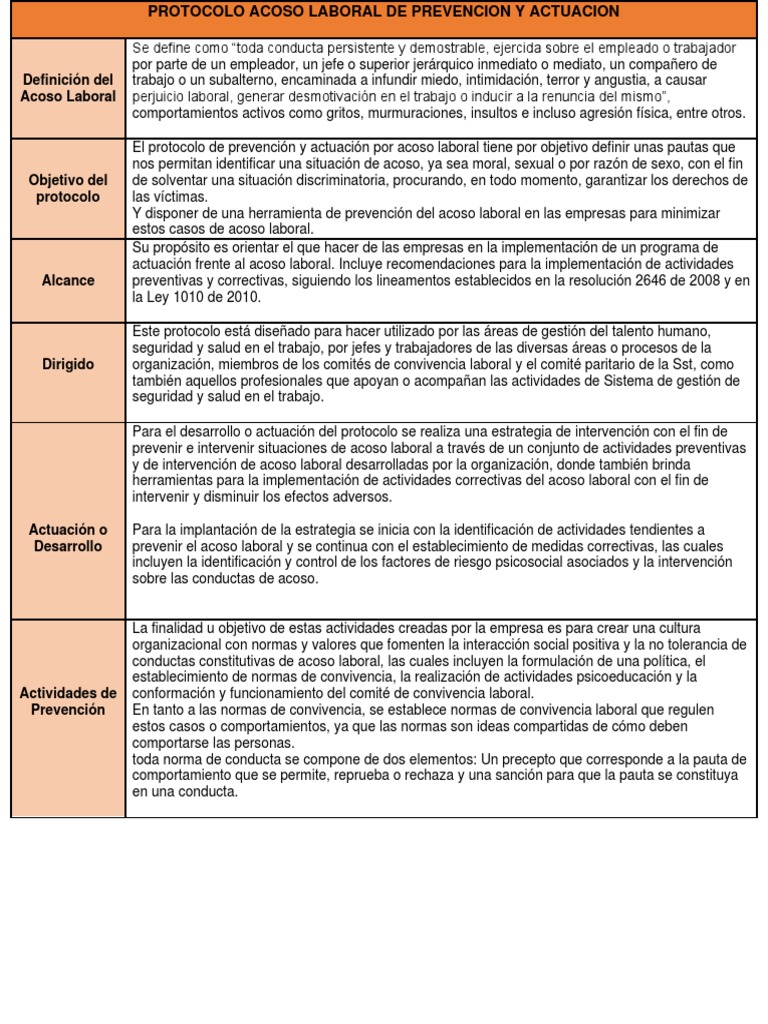 | PROTOCOLO ACOSO LABORAL DE PREVENCION Y ACTUACION | |
|---|---|
| Definición del Acoso Laboral | Se define como "toda conducta persistente y demostrable, ejercida sobre el empleado o trabajador por parte de un empleador, un jefe o superior jerárquico inmediato o mediato, un compañero de trabajo o un subalterno, encaminada a infundir miedo, intimidación, terror y angustia, a causar perjuicio laboral, generar desmotivación en el trabajo o inducir a la renuncia del mismo", comportamientos activos como gritos, murmuraciones, insultos e incluso agresión física, entre otros. |
| Objetivo del protocolo | El protocolo de prevención y actuación por acoso laboral tiene por objetivo definir unas pautas que nos permitan identificar una situación de acoso, ya sea moral, sexual o por razón de sexo, con el fin de solventar una situación discriminatoria, procurando, en todo momento, garantizar los derechos de las víctimas. Y disponer de una herramienta de prevención del acoso laboral en las empresas para minimizar estos casos de acoso laboral. |
| Alcance | Su propósito es orientar el que hacer de las empresas en la implementación de un programa de actuación frente al acoso laboral. Incluye recomendaciones para la implementación de actividades preventivas y correctivas, siguiendo los lineamentos establecidos en la resolución 2646 de 2008 y en la Ley 1010 de 2010. |
| Dirigido | Este protocolo está diseñado para hacer utilizado por las áreas de gestión del talento humano, seguridad y salud en el trabajo, por jefes y trabajadores de las diversas áreas o procesos de la organización, miembros de los comités de convivencia laboral y el comité paritario de la Sst, como también aquellos profesionales que apoyan o acompañan las actividades de Sistema de gestión de seguridad y salud en el trabajo. |
| Actuación o Desarrollo | Para el desarrollo o actuación del protocolo se realiza una estrategia de intervención con el fin de prevenir e intervenir situaciones de acoso laboral a través de un conjunto de actividades preventivas y de intervención de acoso laboral desarrolladas por la organización, donde también brinda herramientas para la implementación de actividades correctivas del acoso laboral con el fin de intervenir y disminuir los efectos adversos. Para la implantación de la estrategia se inicia con la identificación de actividades tendientes a prevenir el acoso laboral y se continua con el establecimiento de medidas correctivas, las cuales incluyen la identificación y control de los factores de riesgo psicosocial asociados y la intervención sobre las conductas de acoso. |
| Actividades de Prevención | La finalidad u objetivo de estas actividades creadas por la empresa es para crear una cultura organizacional con normas y valores que fomenten la interacción social positiva y la no tolerancia de conductas constitutivas de acoso laboral, las cuales incluyen la formulación de una política, el establecimiento de normas de convivencia, la realización de actividades psicoeducación y la conformación y funcionamiento del comité de convivencia laboral. En tanto a las normas de convivencia, se establece normas de convivencia laboral que regulen estos casos o comportamientos, ya que las normas son ideas compartidas de cómo deben comportarse las personas. toda norma de conducta se compone de dos elementos: Un precepto que corresponde a la pauta de comportamiento que se permite, reprueba o rechaza y una sanción para que la pauta se constituya en una conducta. |